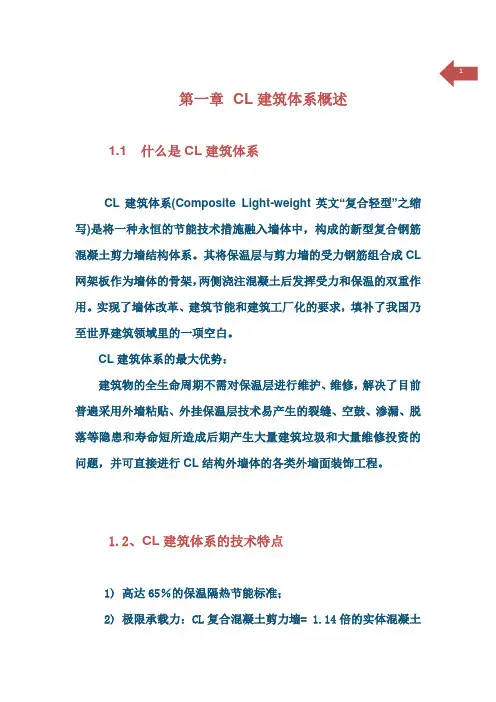 1

第一章 CL 建筑体系概述

1.1 什么是 CL 建筑体系

CL 建筑体系(Composite Light-weight 英文“复合轻型”之缩写)是将一种永恒的节能技术措施融入墙体中，构成的新型复合钢筋混凝土剪力墙结构体系。其将保温层与剪力墙的受力钢筋组合成 CL 网架板作为墙体的骨架，两侧浇注混凝土后发挥受力和保温的双重作用。实现了墙体改革、建筑节能和建筑工厂化的要求，填补了我国乃至世界建筑领域里的一项空白。

CL 建筑体系的最大优势：

建筑物的全生命周期不需对保温层进行维护、维修，解决了目前普遍采用外墙粘贴、外挂保温层技术易产生的裂缝、空鼓、渗漏、脱落等隐患和寿命短所造成后期产生大量建筑垃圾和大量维修投资的问题，并可直接进行 CL 结构外墙体的各类外墙面装饰工程。

1.2、CL 建筑体系的技术特点

1) 高达 65%的保温隔热节能标准;

2) 极限承载力：CL 复合混凝土剪力墙= 1.14 倍的实体混凝土